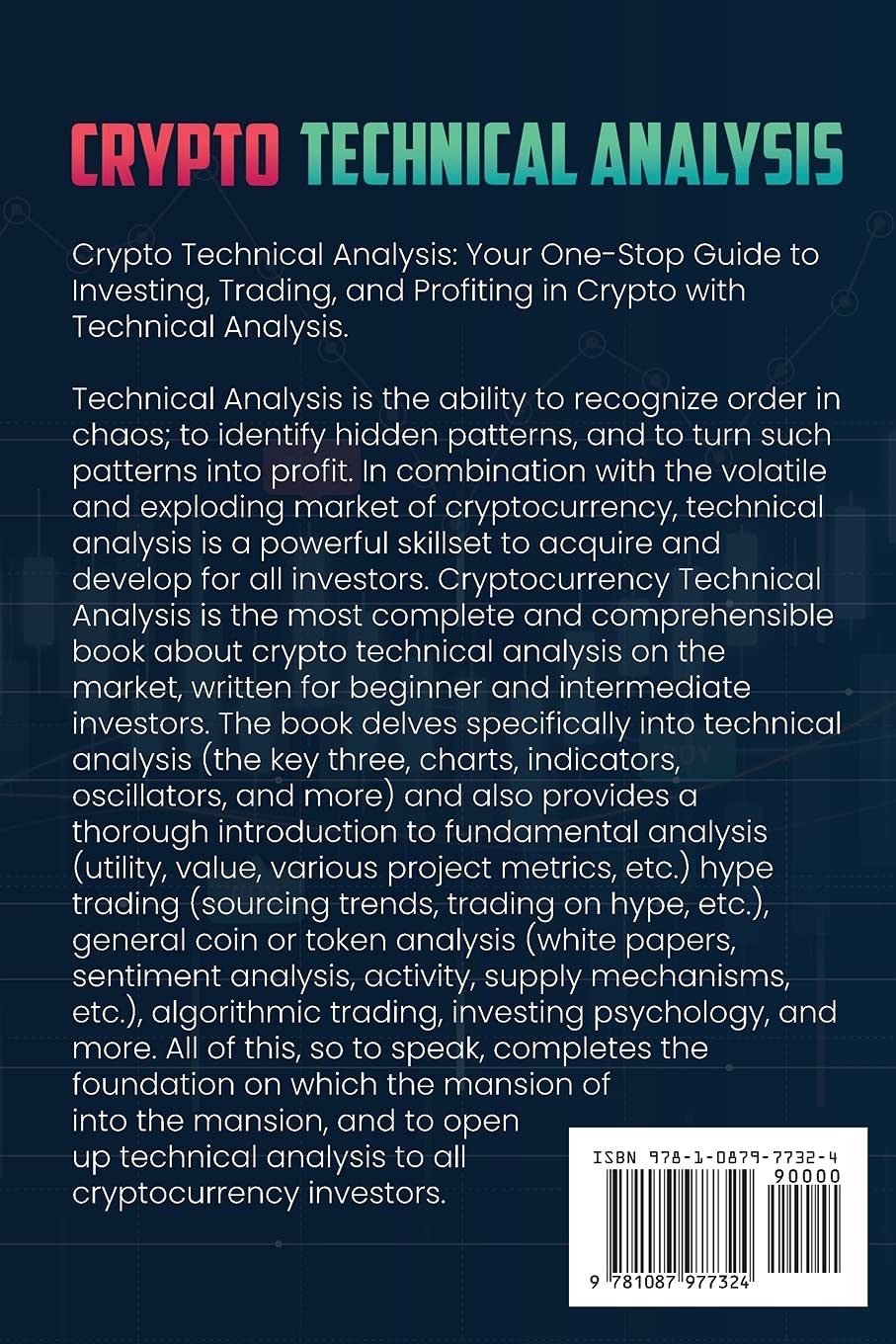 CRYPTO TECHNICAL ANALYSIS

Crypto Technical Analysis: Your One-Stop Guide to Investing, Trading, and Profiting in Crypto with Technical Analysis.

Technical Analysis is the ability to recognize order in chaos; to identify hidden patterns, and to turn such patterns into profit. In combination with the volatile and exploding market of cryptocurrency, technical analysis is a powerful skillset to acquire and develop for all investors. Cryptocurrency Technical Analysis is the most complete and comprehensible book about crypto technical analysis on the market, written for beginner and intermediate investors. The book delves specifically into technical analysis (the key three, charts, indicators, oscillators, and more) and also provides a thorough introduction to fundamental analysis (utility, value, various project metrics, etc.) hype trading (sourcing trends, trading on hype, etc.), general coin or token analysis (white papers, sentiment analysis, activity, supply mechanisms, etc.), algorithmic trading, investing psychology, and more. All of this, so to speak, completes the foundation on which the mansion of into the mansion, and to open up technical analysis to all cryptocurrency investors.

ISBN 978-1-0879-7732-4
90000
9 781087 977324